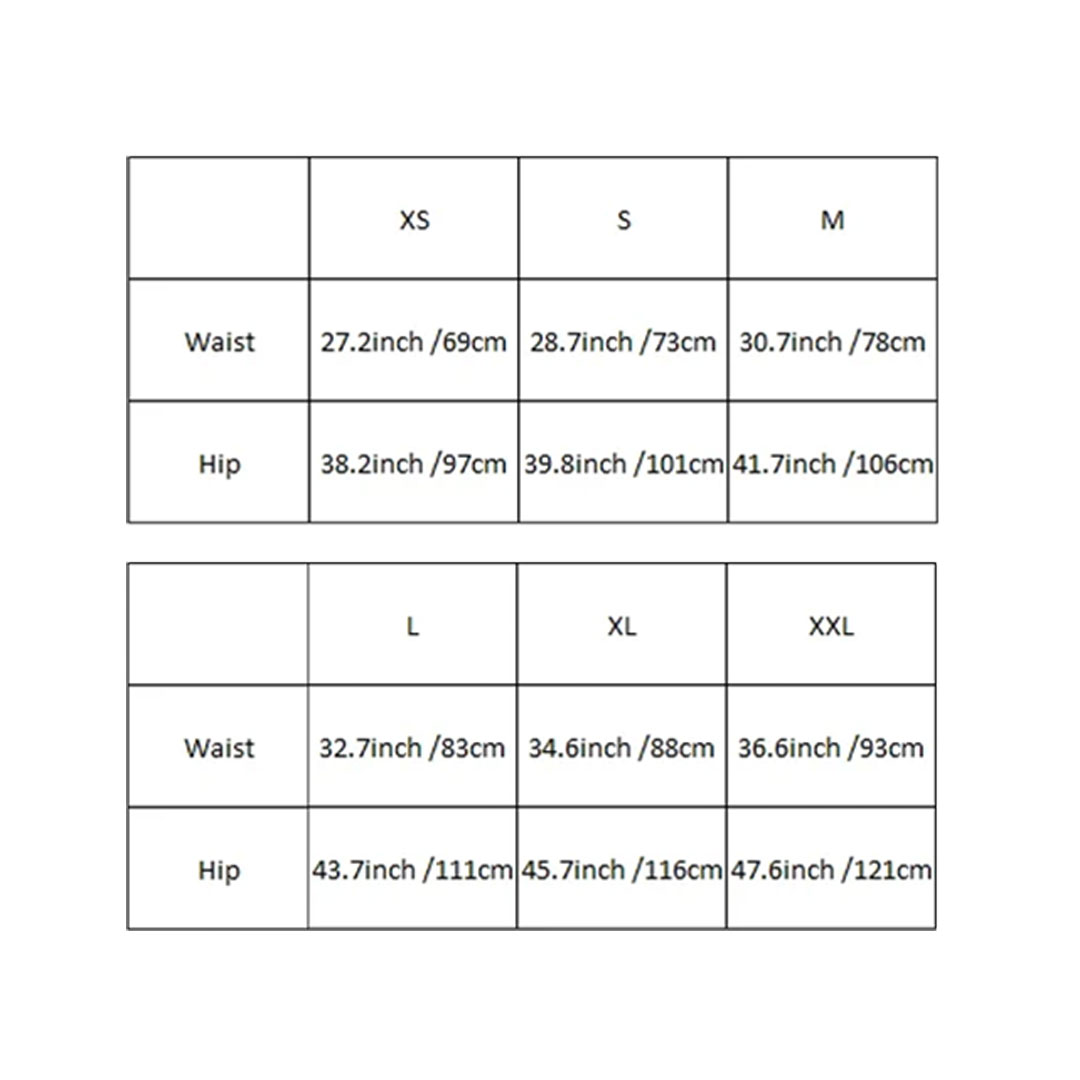 | | XS | S | M |
|---|---|---|---|
| Waist | 27.2inch /69cm | 28.7inch /73cm | 30.7inch /78cm |
| Hip | 38.2inch /97cm | 39.8inch /101cm | 41.7inch /106cm |

| | L | XL | XXL |
|---|---|---|---|
| Waist | 32.7inch /83cm | 34.6inch /88cm | 36.6inch /93cm |
| Hip | 43.7inch /111cm | 45.7inch /116cm | 47.6inch /121cm |